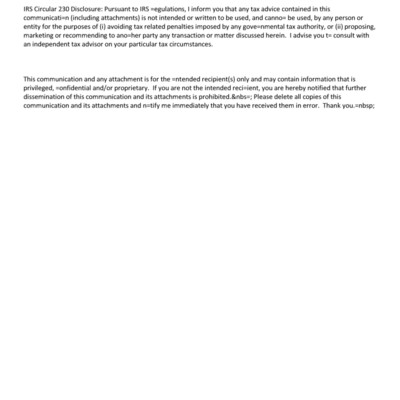 IRS Circular 230 Disclosure: Pursuant to IRS =egulations, I inform you that any tax advice contained in this communicati=n (including attachments) is not intended or written to be used, and canno= be used, by any person or entity for the purposes of (i) avoiding tax related penalties imposed by any gove=nmental tax authority, or (ii) proposing, marketing or recommending to ano=her party any transaction or matter discussed herein. I advise you t= consult with an independent tax advisor on your particular tax circumstances.

This communication and any attachment is for the =ntended recipient(s) only and may contain information that is privileged, =onfidential and/or proprietary. If you are not the intended reci=ient, you are hereby notified that further dissemination of this communication and its attachments is prohibited.&nbs=; Please delete all copies of this communication and its attachments and n=tify me immediately that you have received them in error. Thank you.=nbsp;